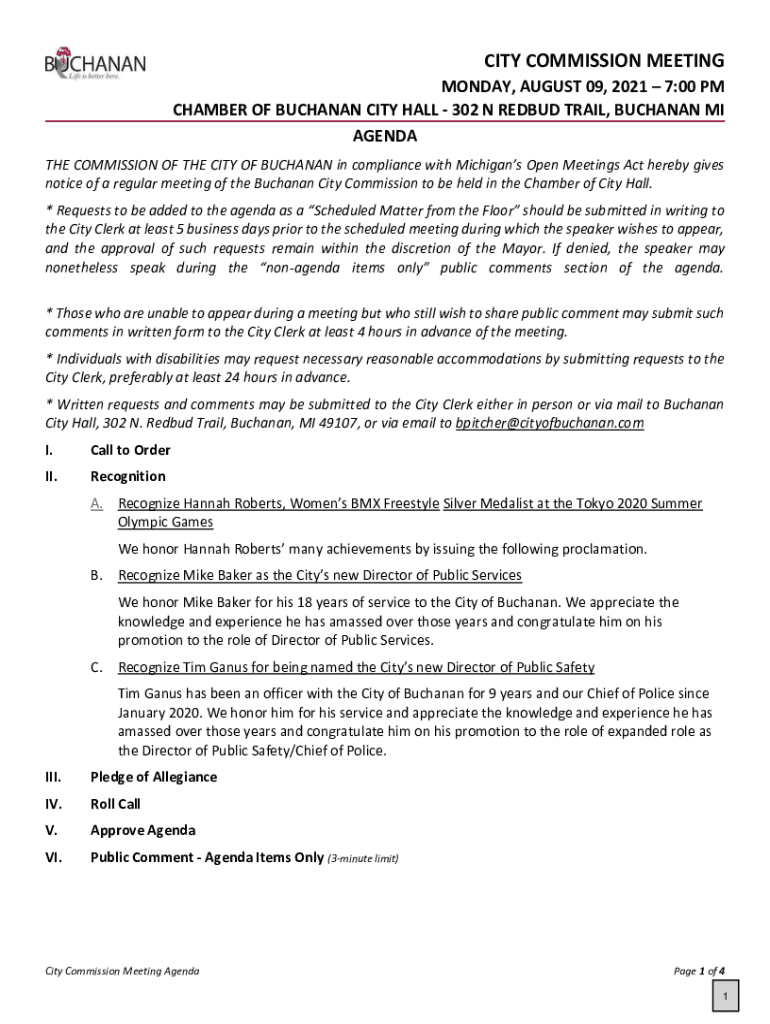 BUCHANAN
Life is better here.

CITY COMMISSION MEETING
MONDAY, AUGUST 09, 2021 – 7:00 PM
CHAMBER OF BUCHANAN CITY HALL - 302 N REDBUD TRAIL, BUCHANAN MI
AGENDA

THE COMMISSION OF THE CITY OF BUCHANAN in compliance with Michigan's Open Meetings Act hereby gives notice of a regular meeting of the Buchanan City Commission to be held in the Chamber of City Hall.

* Requests to be added to the agenda as a "Scheduled Matter from the Floor" should be submitted in writing to the City Clerk at least 5 business days prior to the scheduled meeting during which the speaker wishes to appear, and the approval of such requests remain within the discretion of the Mayor. If denied, the speaker may nonetheless speak during the "non-agenda items only" public comments section of the agenda.

* Those who are unable to appear during a meeting but who still wish to share public comment may submit such comments in written form to the City Clerk at least 4 hours in advance of the meeting.

* Individuals with disabilities may request necessary reasonable accommodations by submitting requests to the City Clerk, preferably at least 24 hours in advance.

* Written requests and comments may be submitted to the City Clerk either in person or via mail to Buchanan City Hall, 302 N. Redbud Trail, Buchanan, MI 49107, or via email to bpitcher@cityofbuchanan.com

I. Call to Order

II. Recognition

A. Recognize Hannah Roberts, Women's BMX Freestyle Silver Medalist at the Tokyo 2020 Summer Olympic Games

We honor Hannah Roberts' many achievements by issuing the following proclamation.

B. Recognize Mike Baker as the City's new Director of Public Services

We honor Mike Baker for his 18 years of service to the City of Buchanan. We appreciate the knowledge and experience he has amassed over those years and congratulate him on his promotion to the role of Director of Public Services.

C. Recognize Tim Ganus for being named the City's new Director of Public Safety

Tim Ganus has been an officer with the City of Buchanan for 9 years and our Chief of Police since January 2020. We honor him for his service and appreciate the knowledge and experience he has amassed over those years and congratulate him on his promotion to the role of expanded role as the Director of Public Safety/Chief of Police.

III. Pledge of Allegiance

IV. Roll Call

V. Approve Agenda

VI. Public Comment - Agenda Items Only (3-minute limit)

City Commission Meeting Agenda

Page 1 of 4

1